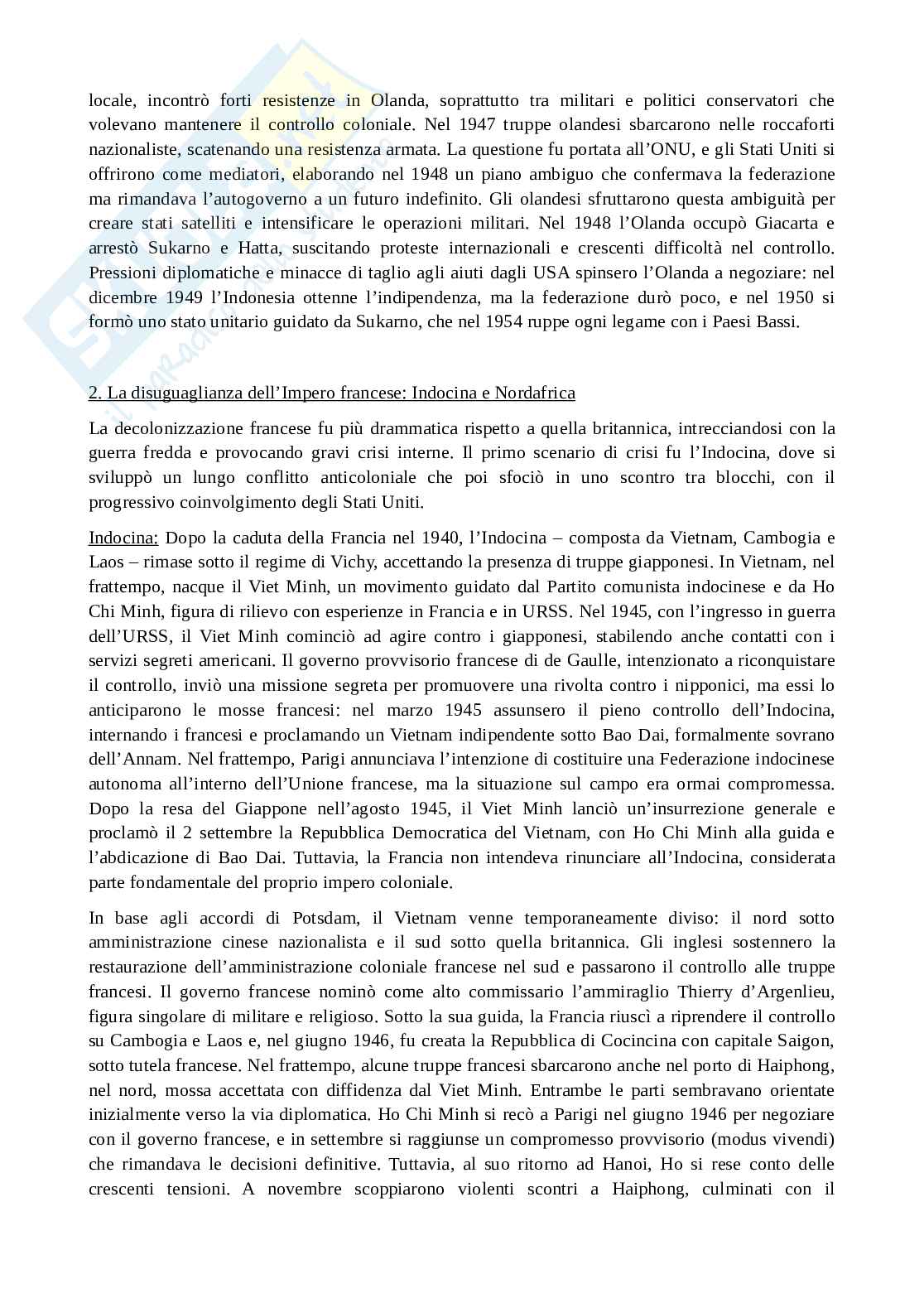 locale, incontrò forti resistenze in Olanda, soprattutto tra militari e politici conservatori che volevano mantenere il controllo coloniale. Nel 1947 truppe olandesi sbarcarono nelle roccaforti nazionaliste, scatenando una resistenza armata. La questione fu portata all'ONU, e gli Stati Uniti si offrirono come mediatori, elaborando nel 1948 un piano ambiguo che confermava la federazione ma rimandava l'autogoverno a un futuro indefinito. Gli olandesi sfruttarono questa ambiguità per creare stati satelliti e intensificare le operazioni militari. Nel 1948 l'Olanda occupò Giacarta e arrestò Sukarno e Hatta, suscitando proteste internazionali e crescenti difficoltà nel controllo. Pressioni diplomatiche e minacce di taglio agli aiuti dagli USA spinsero l'Olanda a negoziare: nel dicembre 1949 l'Indonesia ottenne l'indipendenza, ma la federazione durò poco, e nel 1950 si formò uno stato unitario guidato da Sukarno, che nel 1954 ruppe ogni legame con i Paesi Bassi.

2. La disuguaglianza dell'Impero francese: Indocina e Nordafrica

La decolonizzazione francese fu più drammatica rispetto a quella britannica, intrecciandosi con la guerra fredda e provocando gravi crisi interne. Il primo scenario di crisi fu l'Indocina, dove si sviluppò un lungo conflitto anticoloniale che poi sfociò in uno scontro tra blocchi, con il progressivo coinvolgimento degli Stati Uniti.

Indocina: Dopo la caduta della Francia nel 1940, l'Indocina – composta da Vietnam, Cambogia e Laos – rimase sotto il regime di Vichy, accettando la presenza di truppe giapponesi. In Vietnam, nel frattempo, nacque il Viet Minh, un movimento guidato dal Partito comunista indocinese e da Ho Chi Minh, figura di rilievo con esperienze in Francia e in URSS. Nel 1945, con l'ingresso in guerra dell'URSS, il Viet Minh cominciò ad agire contro i giapponesi, stabilendo anche contatti con i servizi segreti americani. Il governo provvisorio francese di de Gaulle, intenzionato a riconquistare il controllo, inviò una missione segreta per promuovere una rivolta contro i nipponici, ma essi lo anticiparono le mosse francesi: nel marzo 1945 assunsero il pieno controllo dell'Indocina, internando i francesi e proclamando un Vietnam indipendente sotto Bao Dai, formalmente sovrano dell'Annam. Nel frattempo, Parigi annunciava l'intenzione di costituire una Federazione indocinese autonoma all'interno dell'Unione francese, ma la situazione sul campo era ormai compromessa. Dopo la resa del Giappone nell'agosto 1945, il Viet Minh lanciò un'insurrezione generale e proclamò il 2 settembre la Repubblica Democratica del Vietnam, con Ho Chi Minh alla guida e l'abdicazione di Bao Dai. Tuttavia, la Francia non intendeva rinunciare all'Indocina, considerata parte fondamentale del proprio impero coloniale.

In base agli accordi di Potsdam, il Vietnam venne temporaneamente diviso: il nord sotto amministrazione cinese nazionalista e il sud sotto quella britannica. Gli inglesi sostennero la restaurazione dell'amministrazione coloniale francese nel sud e passarono il controllo alle truppe francesi. Il governo francese nominò come alto commissario l'ammiraglio Thierry d'Argenlieu, figura singolare di militare e religioso. Sotto la sua guida, la Francia riuscì a riprendere il controllo su Cambogia e Laos e, nel giugno 1946, fu creata la Repubblica di Cocincina con capitale Saigon, sotto tutela francese. Nel frattempo, alcune truppe francesi sbarcarono anche nel porto di Haiphong, nel nord, mossa accettata con diffidenza dal Viet Minh. Entrambe le parti sembravano orientate inizialmente verso la via diplomatica. Ho Chi Minh si recò a Parigi nel giugno 1946 per negoziare con il governo francese, e in settembre si raggiunse un compromesso provvisorio (modus vivendi) che rimandava le decisioni definitive. Tuttavia, al suo ritorno ad Hanoi, Ho si rese conto delle crescenti tensioni. A novembre scoppiarono violenti scontri a Haiphong, culminati con il